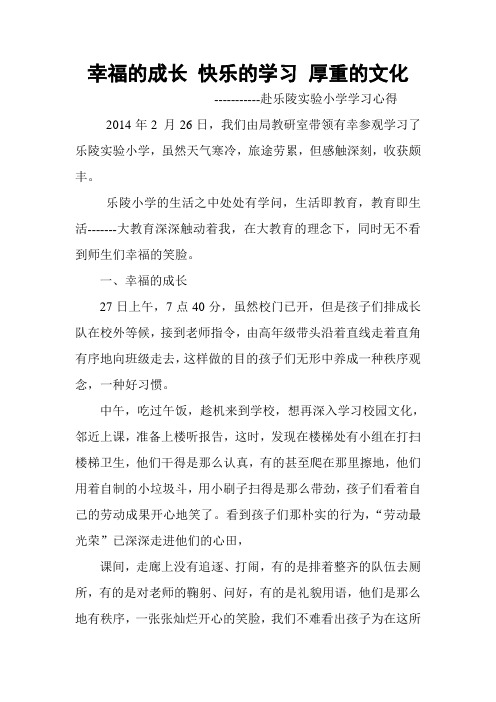 幸福的成长 快乐的学习 厚重的文化

-----------赴乐陵实验小学学习心得

2014 年 2 月 26 日，我们由局教研室带领有幸参观学习了乐陵实验小学，虽然天气寒冷，旅途劳累，但感触深刻，收获颇丰。

乐陵小学的生活之中处处有学问，生活即教育，教育即生活-------大教育深深触动着我，在大教育的理念下，同时无不看到师生们幸福的笑脸。

一、幸福的成长

27 日上午，7 点 40 分，虽然校门已开，但是孩子们排成长队在校外等候，接到老师指令，由高年级带头沿着直线走着直角有序地向班级走去，这样做的目的孩子们无形中养成一种秩序观念，一种好习惯。

中午，吃过午饭，趁机来到学校，想再深入学习校园文化，邻近上课，准备上楼听报告，这时，发现在楼梯处有小组在打扫楼梯卫生，他们干得是那么认真，有的甚至爬在那里擦地，他们用着自制的小垃圾斗，用小刷子扫得是那么带劲，孩子们看着自己的劳动成果开心地笑了。看到孩子们那朴实的行为，“劳动最光荣”已深深走进他们的心田，

课间，走廊上没有追逐、打闹，有的是排着整齐的队伍去厕所，有的是对老师的鞠躬、问好，有的是礼貌用语，他们是那么地有秩序，一张张灿烂开心的笑脸，我们不难看出孩子为在这所